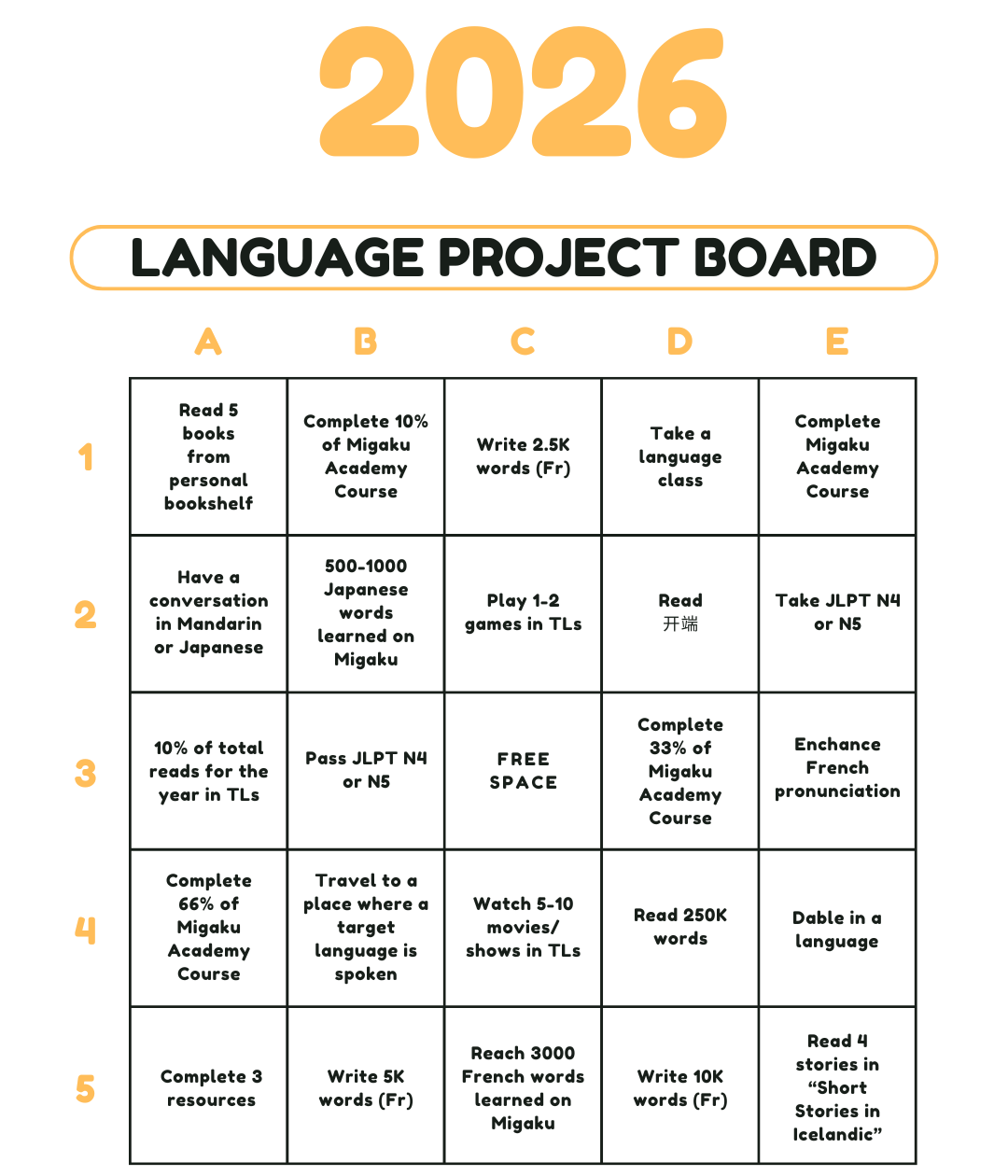 2026

LANGUAGE PROJECT BOARD

| | A | B | C | D | E |
|---|---|---|---|---|---|
| 1 | Read 5 books from personal bookshelf | Complete 10% of Migaku Academy Course | Write 2.5K words (Fr) | Take a language class | Complete Migaku Academy Course |
| 2 | Have a conversation in Mandarin or Japanese | 500-1000 Japanese words learned on Migaku | Play 1-2 games in TLs | Read 开端 | Take JLPT N4 or N5 |
| 3 | 10% of total reads for the year in TLs | Pass JLPT N4 or N5 | FREE SPACE | Complete 33% of Migaku Academy Course | Enchance French pronunciation |
| 4 | Complete 66% of Migaku Academy Course | Travel to a place where a target language is spoken | Watch 5-10 movies/ shows in TLs | Read 250K words | Dable in a language |
| 5 | Complete 3 resources | Write 5K words (Fr) | Reach 3000 French words learned on Migaku | Write 10K words (Fr) | Read 4 stories in “Short Stories in Icelandic” |